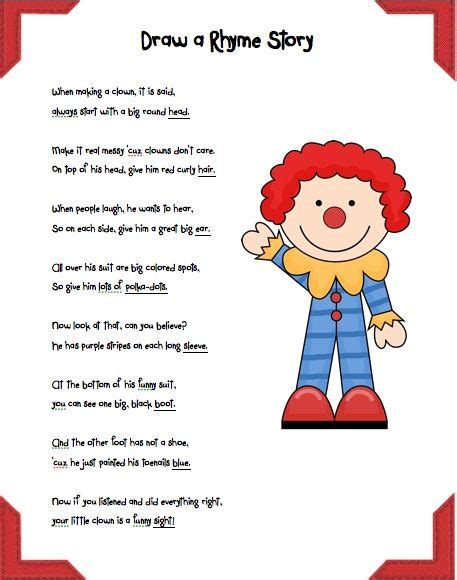 Draw a Rhyme Story

When making a clown, it is said,
always start with a big round head.

Make it real messy 'cuz clowns don't care.
On top of his head, give him red curly hair.

When people laugh, he wants to hear,
So on each side, give him a great big ear.

All over his suit are big colored spots,
So give him lots of polka-dots.

Now look at that, can you believe?
He has purple stripes on each long sleeve.

At the bottom of his funny suit,
you can see one big, black boot.

And the other foot has not a shoe,
'cuz he just painted his toenails blue.

Now if you listened and did everything right,
your little clown is a funny sight!